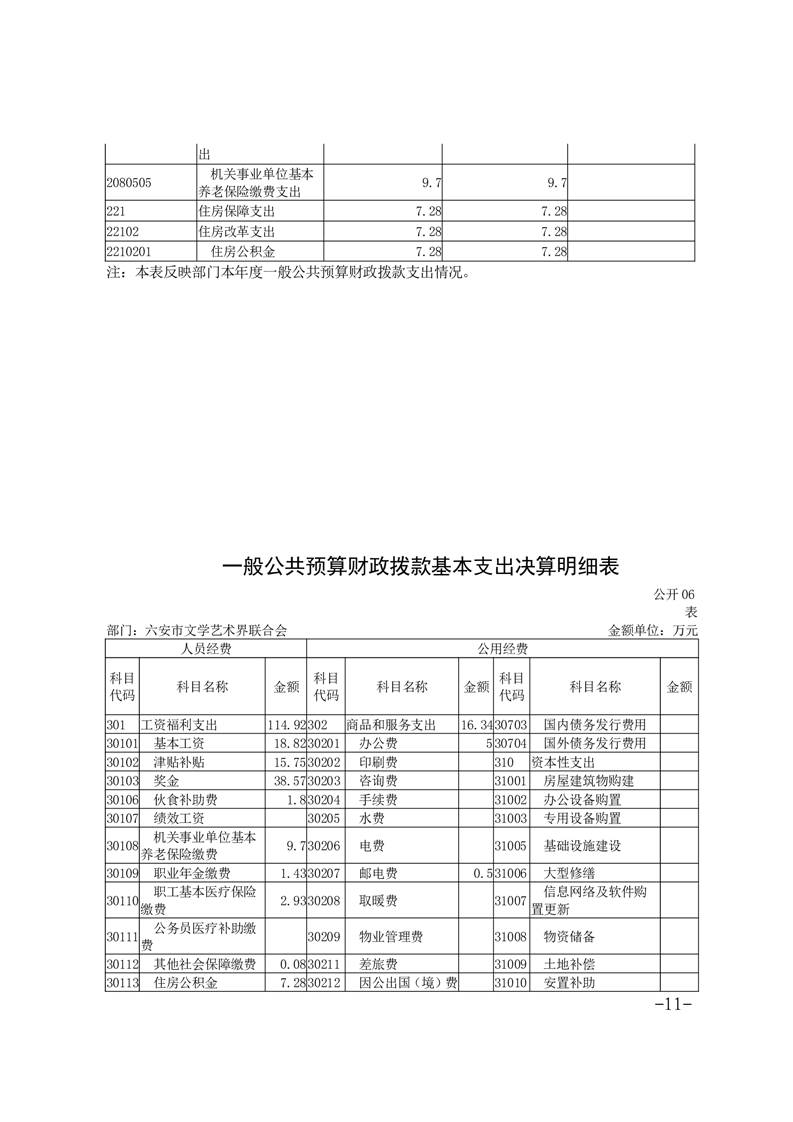 | | 出 | | | |
|---|---|---|---|---|
| 2080505 | 机关事业单位基本养老保险缴费支出 | 9.7 | 9.7 | |
| 221 | 住房保障支出 | 7.28 | 7.28 | |
| 22102 | 住房改革支出 | 7.28 | 7.28 | |
| 2210201 | 住房公积金 | 7.28 | 7.28 | |

注：本表反映部门本年度一般公共预算财政拨款支出情况。

一般公共预算财政拨款基本支出决算明细表

公开 06 表

部门：六安市文学艺术界联合会

金额单位：万元

| 人员经费 | | | 公用经费 | | | | | |
|---|---|---|---|---|---|---|---|---|
| 科目代码 | 科目名称 | 金额 | 科目代码 | 科目名称 | 金额 | 科目代码 | 科目名称 | 金额 |
| 301 | 工资福利支出 | 114.92 | 302 | 商品和服务支出 | 16.34 | 30703 | 国内债务发行费用 | |
| 30101 | 基本工资 | 18.82 | 30201 | 办公费 | 5 | 30704 | 国外债务发行费用 | |
| 30102 | 津贴补贴 | 15.75 | 30202 | 印刷费 | | 310 | 资本性支出 | |
| 30103 | 奖金 | 38.57 | 30203 | 咨询费 | | 31001 | 房屋建筑物购建 | |
| 30106 | 伙食补助费 | 1.8 | 30204 | 手续费 | | 31002 | 办公设备购置 | |
| 30107 | 绩效工资 | | 30205 | 水费 | | 31003 | 专用设备购置 | |
| 30108 | 机关事业单位基本养老保险缴费 | 9.7 | 30206 | 电费 | | 31005 | 基础设施建设 | |
| 30109 | 职业年金缴费 | 1.43 | 30207 | 邮电费 | 0.5 | 31006 | 大型修缮 | |
| 30110 | 职工基本医疗保险缴费 | 2.93 | 30208 | 取暖费 | | 31007 | 信息网络及软件购置更新 | |
| 30111 | 公务员医疗补助缴费 | | 30209 | 物业管理费 | | 31008 | 物资储备 | |
| 30112 | 其他社会保障缴费 | 0.08 | 30211 | 差旅费 | | 31009 | 土地补偿 | |
| 30113 | 住房公积金 | 7.28 | 30212 | 因公出国（境）费 | | 31010 | 安置补助 | |

-11-